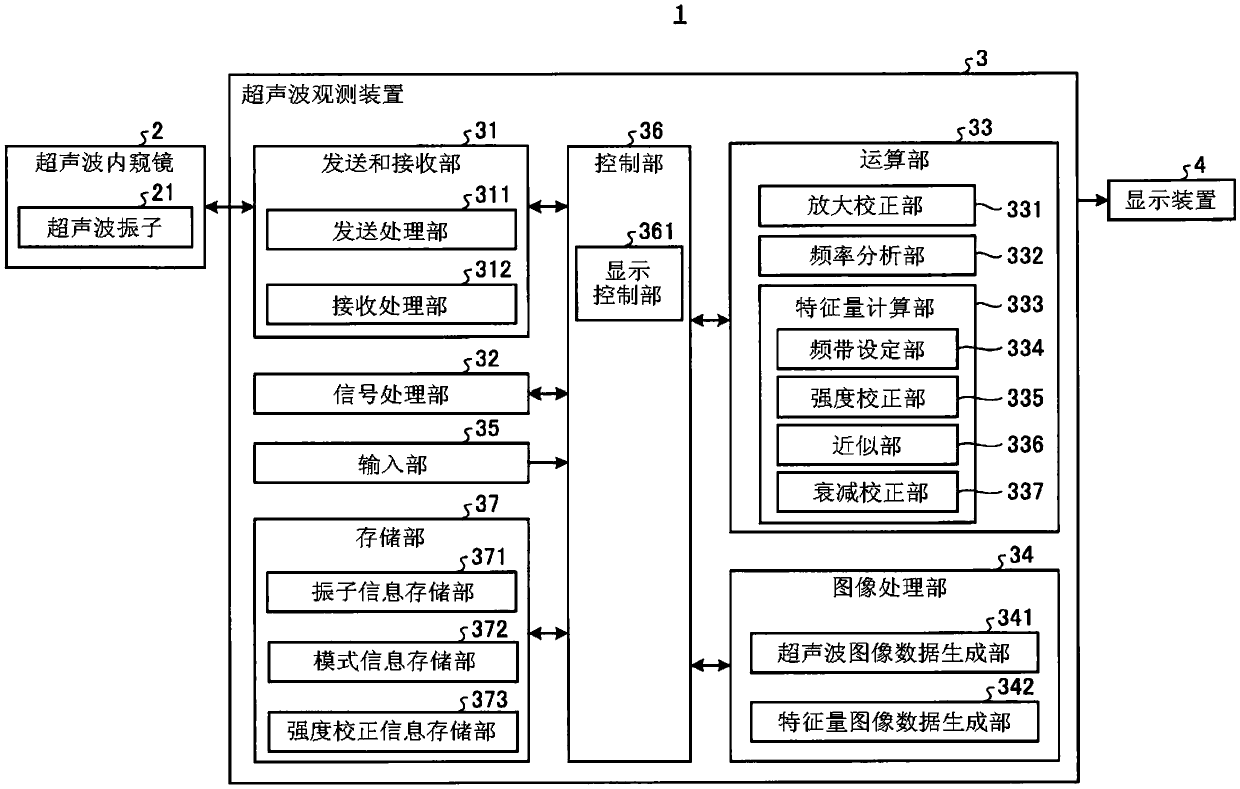 1

3
超声波观测装置

2
超声波内窥镜
21
超声波振子

31
发送和接收部
311
发送处理部
312
接收处理部

32
信号处理部

35
输入部

37
存储部
371
振子信息存储部
372
模式信息存储部
373
强度校正信息存储部

36
控制部
361
显示控制部

33
运算部
放大校正部 331
频率分析部 332
特征量计算部 333
频带设定部 334
强度校正部 335
近似部 336
衰减校正部 337

34
图像处理部
341
超声波图像数据生成部
342
特征量图像数据生成部

4
显示装置